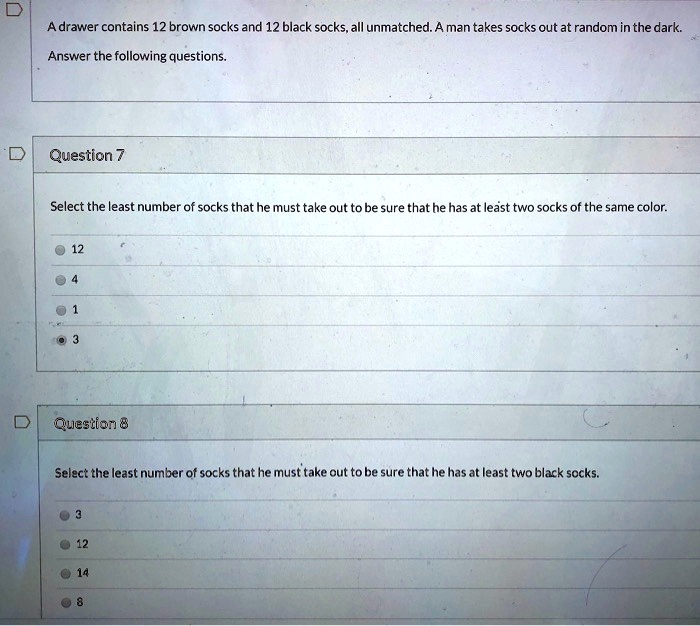 A drawer contains 12 brown socks and 12 black socks, all unmatched. A man takes socks out at random in the dark. Answer the following questions.

Question 7

Select the least number of socks that he must take out to be sure that he has at least two socks of the same color.

12

4

1

3

Question 8

Select the least number of socks that he must take out to be sure that he has at least two black socks.

3

12

14

8